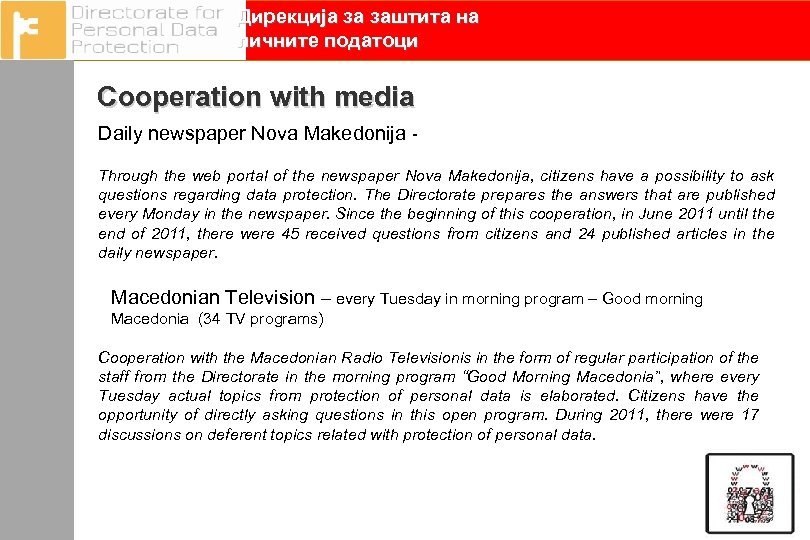 Directorate for Personal Data Protection

Дирекција за заштита на личните податоци

Cooperation with media

Daily newspaper Nova Makedonija -

Through the web portal of the newspaper Nova Makedonija, citizens have a possibility to ask questions regarding data protection. The Directorate prepares the answers that are published every Monday in the newspaper. Since the beginning of this cooperation, in June 2011 until the end of 2011, there were 45 received questions from citizens and 24 published articles in the daily newspaper.

Macedonian Television – every Tuesday in morning program – Good morning Macedonia (34 TV programs)

Cooperation with the Macedonian Radio Televisionis in the form of regular participation of the staff from the Directorate in the morning program "Good Morning Macedonia", where every Tuesday actual topics from protection of personal data is elaborated. Citizens have the opportunity of directly asking questions in this open program. During 2011, there were 17 discussions on deferent topics related with protection of personal data.